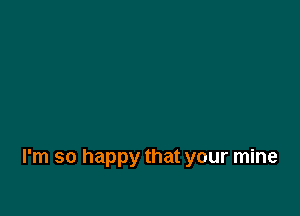 I'm so happy that your mine